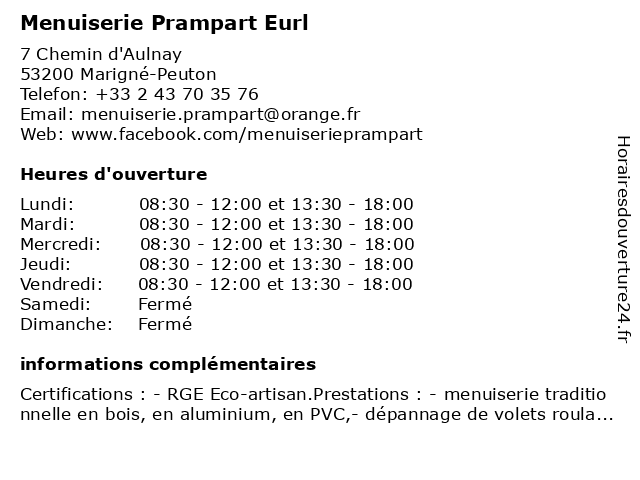 Menuiserie Prampart Eurl

7 Chemin d'Aulnay
53200 Marigné-Peuton
Telefon: +33 2 43 70 35 76
Email: menuiserie.prampart@orange.fr
Web: www.facebook.com/menuiserieprampart

Heures d'ouverture

| | |
|---|---|
| Lundi: | 08:30 - 12:00 et 13:30 - 18:00 |
| Mardi: | 08:30 - 12:00 et 13:30 - 18:00 |
| Mercredi: | 08:30 - 12:00 et 13:30 - 18:00 |
| Jeudi: | 08:30 - 12:00 et 13:30 - 18:00 |
| Vendredi: | 08:30 - 12:00 et 13:30 - 18:00 |
| Samedi: | Fermé |
| Dimanche: | Fermé |

informations complémentaires

Certifications : - RGE Eco-artisan.Prestations : - menuiserie traditionnelle en bois, en aluminium, en PVC,- dépannage de volets roula...

Horairesdouverture24.fr